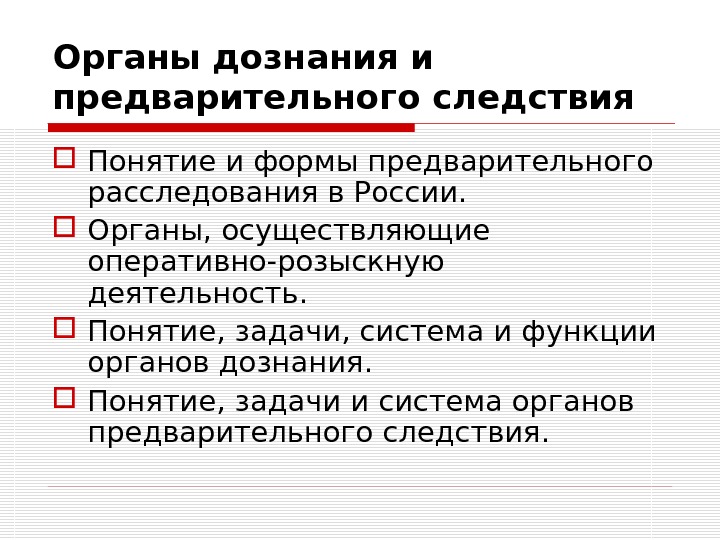 Органы дознания и предварительного следствия

Понятие и формы предварительного расследования в России.

Органы, осуществляющие оперативно-розыскную деятельность.

Понятие, задачи, система и функции органов дознания.

Понятие, задачи и система органов предварительного следствия.